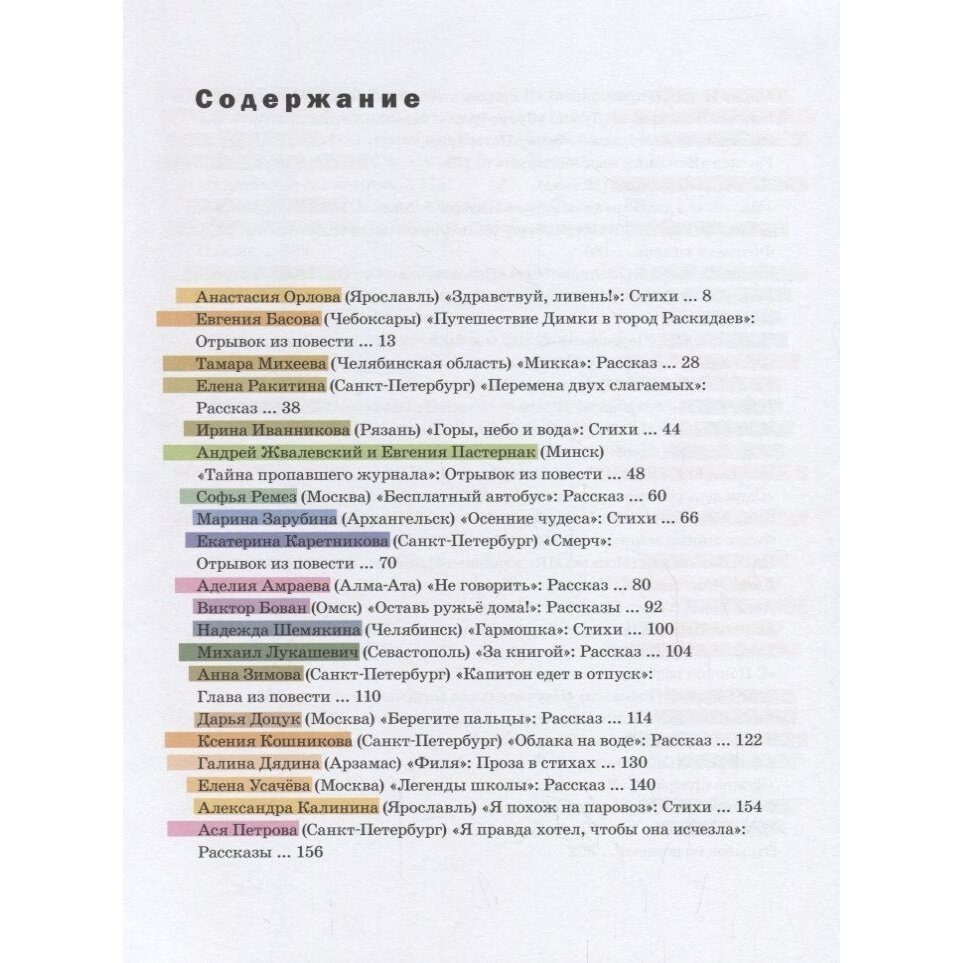 Содержание

Анастасия Орлова (Ярославль) «Здравствуй, ливень!»: Стихи ... 8
Евгения Басова (Чебоксары) «Путешествие Димки в город Раскидаев»: Отрывок из повести ... 13
Тамара Михеева (Челябинская область) «Микка»: Рассказ ... 28
Елена Ракитина (Санкт-Петербург) «Перемена двух слагаемых»: Рассказ ... 38
Ирина Иванникова (Рязань) «Горы, небо и вода»: Стихи ... 44
Андрей Жвалевский и Евгения Пастернак (Минск) «Тайна пропавшего журнала»: Отрывок из повести ... 48
Софья Ремез (Москва) «Бесплатный автобус»: Рассказ ... 60
Марина Зарубина (Архангельск) «Осенние чудеса»: Стихи ... 66
Екатерина Каретникова (Санкт-Петербург) «Смерч»: Отрывок из повести ... 70
Аделия Амраева (Алма-Ата) «Не говорить»: Рассказ ... 80
Виктор Бован (Омск) «Оставь ружьё дома!»: Рассказы ... 92
Надежда Шемякина (Челябинск) «Гармошка»: Стихи ... 100
Михаил Лукашевич (Севастополь) «За книгой»: Рассказ ... 104
Анна Зимова (Санкт-Петербург) «Капитон едет в отпуск»: Глава из повести ... 110
Дарья Доцук (Москва) «Берегите пальцы»: Рассказ ... 114
Ксения Кошникова (Санкт-Петербург) «Облака на воде»: Рассказ ... 122
Галина Дядина (Арзамас) «Филя»: Проза в стихах ... 130
Елена Усачёва (Москва) «Легенды школы»: Рассказ ... 140
Александра Калинина (Ярославль) «Я похож на паровоз»: Стихи ... 154
Ася Петрова (Санкт-Петербург) «Я правда хотел, чтобы она исчезла»: Рассказы ... 156